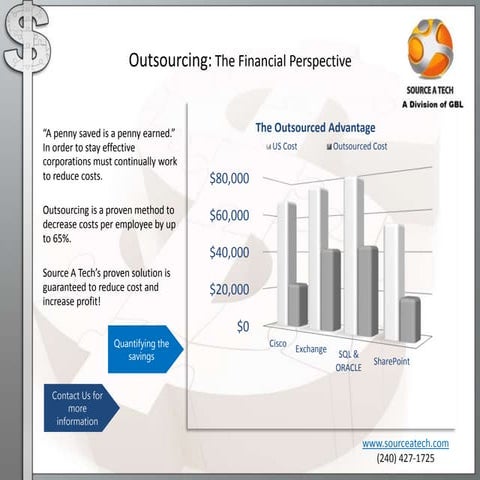 $

Outsourcing: The Financial Perspective

SOURCE A TECH
A Division of GBL

"A penny saved is a penny earned." In order to stay effective corporations must continually work to reduce costs.

Outsourcing is a proven method to decrease costs per employee by up to 65%.

Source A Tech's proven solution is guaranteed to reduce cost and increase profit!

Quantifying the savings

Contact Us for more information

The Outsourced Advantage

US Cost

Outsourced Cost

$80,000
$60,000
$40,000
$20,000
$0

Cisco
Exchange
SQL & ORACLE
SharePoint

www.sourceatech.com
(240) 427-1725